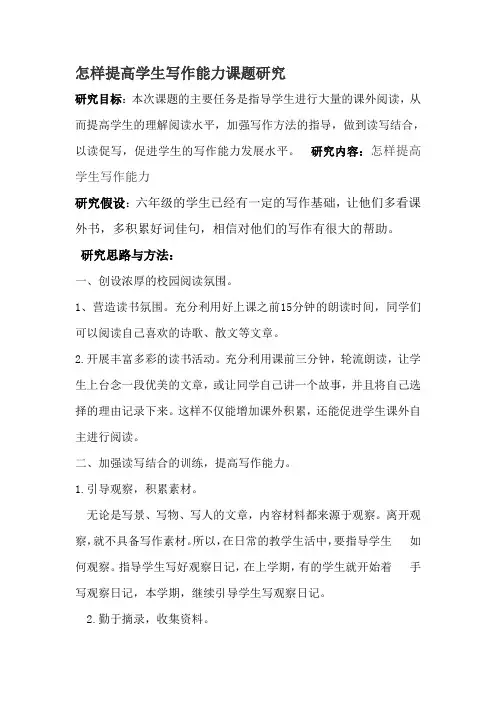 怎样提高学生写作能力课题研究

研究目标：本次课题的主要任务是指导学生进行大量的课外阅读，从而提高学生的理解阅读水平，加强写作方法的指导，做到读写结合，以读促写，促进学生的写作能力发展水平。 研究内容：怎样提高学生写作能力

研究假设：六年级的学生已经有一定的写作基础，让他们多看课外书，多积累好词佳句，相信对他们的写作有很大的帮助。

研究思路与方法：

一、创设浓厚的校园阅读氛围。

1、营造读书氛围。充分利用好上课之前15分钟的朗读时间，同学们可以阅读自己喜欢的诗歌、散文等文章。

2.开展丰富多彩的读书活动。充分利用课前三分钟，轮流朗读，让学生上台念一段优美的文章，或让同学自己讲一个故事，并且将自己选择的理由记录下来。这样不仅能增加课外积累，还能促进学生课外自主进行阅读。

二、加强读写结合的训练，提高写作能力。

1.引导观察，积累素材。

无论是写景、写物、写人的文章，内容材料都来源于观察。离开观察，就不具备写作素材。所以，在日常的教学生活中，要指导学生 如何观察。指导学生写好观察日记，在上学期，有的学生就开始着 手写观察日记，本学期，继续引导学生写观察日记。

2.勤于摘录，收集资料。